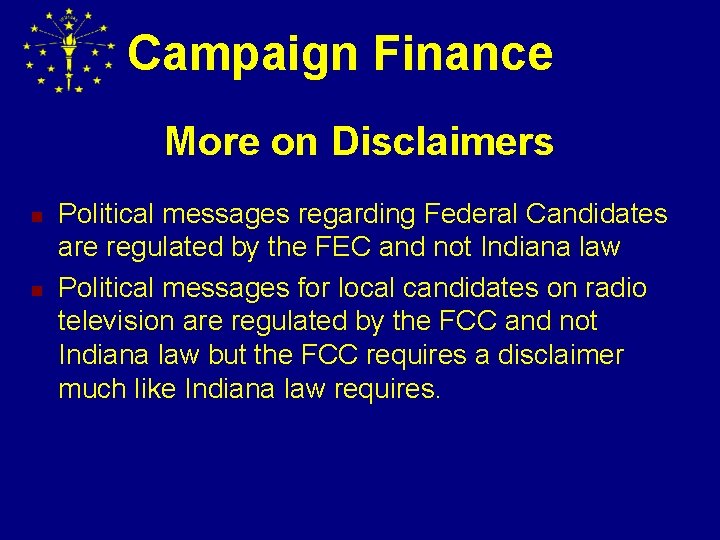 Campaign Finance

More on Disclaimers

- Political messages regarding Federal Candidates are regulated by the FEC and not Indiana law
- Political messages for local candidates on radio television are regulated by the FCC and not Indiana law but the FCC requires a disclaimer much like Indiana law requires.